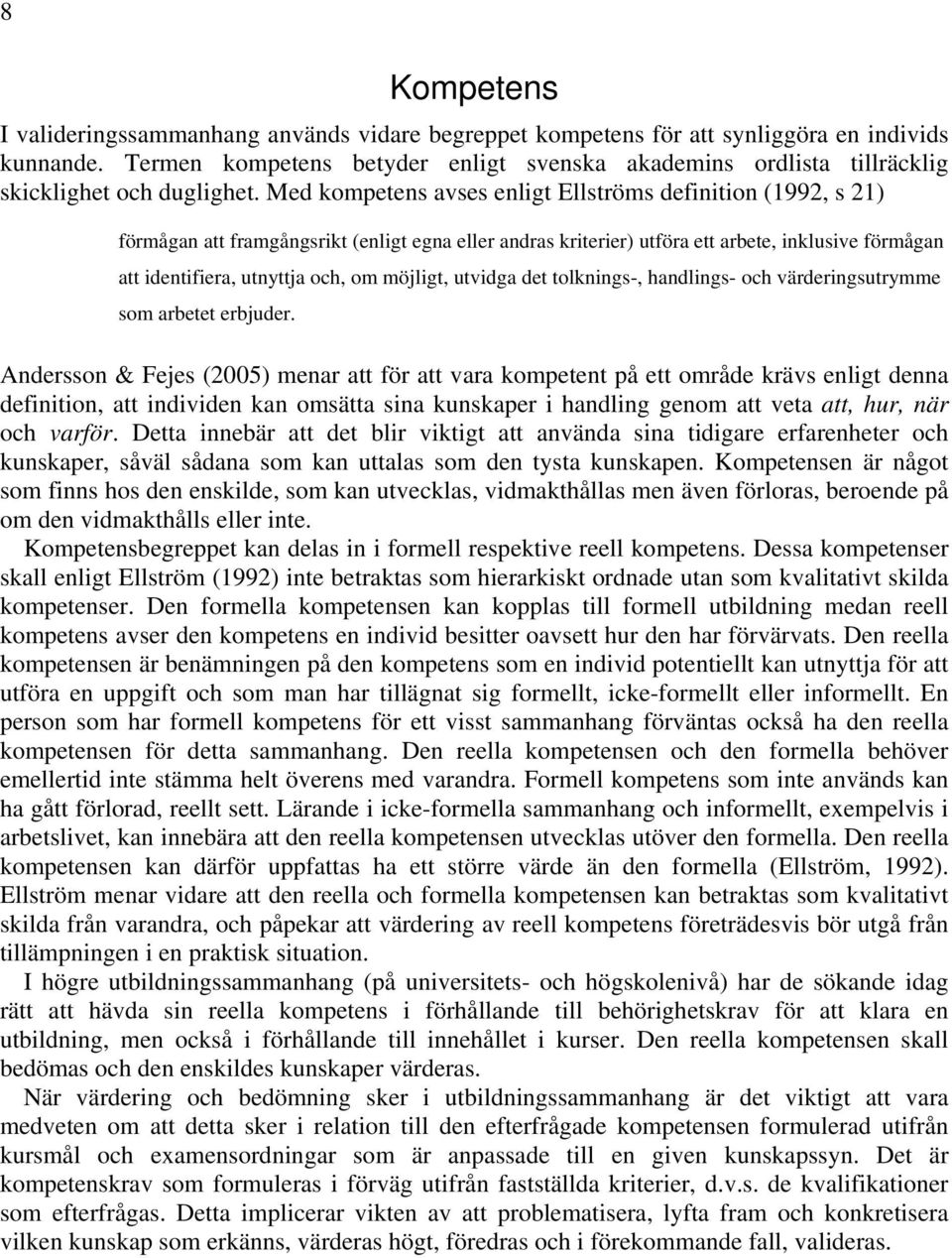 8

Kompetens

I valideringssammanhang används vidare begreppet kompetens för att synliggöra en individs kunnande. Termen kompetens betyder enligt svenska akademins ordlista tillräcklig skicklighet och duglighet. Med kompetens avses enligt Ellströms definition (1992, s 21)

förmågan att framgångsrikt (enligt egna eller andras kriterier) utföra ett arbete, inklusive förmågan att identifiera, utnyttja och, om möjligt, utvidga det tolknings-, handlings- och värderingsutrymme som arbetet erbjuder.

Andersson & Fejes (2005) menar att för att vara kompetent på ett område krävs enligt denna definition, att individen kan omsätta sina kunskaper i handling genom att veta att, hur, när och varför. Detta innebär att det blir viktigt att använda sina tidigare erfarenheter och kunskaper, såväl sådana som kan uttalas som den tysta kunskapen. Kompetensen är något som finns hos den enskilde, som kan utvecklas, vidmakthållas men även förloras, beroende på om den vidmakthålls eller inte.

Kompetensbegreppet kan delas in i formell respektive reell kompetens. Dessa kompetenser skall enligt Ellström (1992) inte betraktas som hierarkiskt ordnade utan som kvalitativt skilda kompetenser. Den formella kompetensen kan kopplas till formell utbildning medan reell kompetens avser den kompetens en individ besitter oavsett hur den har förvärvats. Den reella kompetensen är benämningen på den kompetens som en individ potentiellt kan utnyttja för att utföra en uppgift och som man har tillägnat sig formellt, icke-formellt eller informellt. En person som har formell kompetens för ett visst sammanhang förväntas också ha den reella kompetensen för detta sammanhang. Den reella kompetensen och den formella behöver emellertid inte stämma helt överens med varandra. Formell kompetens som inte används kan ha gått förlorad, reellt sett. Lärande i icke-formella sammanhang och informellt, exempelvis i arbetslivet, kan innebära att den reella kompetensen utvecklas utöver den formella. Den reella kompetensen kan därför uppfattas ha ett större värde än den formella (Ellström, 1992). Ellström menar vidare att den reella och formella kompetensen kan betraktas som kvalitativt skilda från varandra, och påpekar att värdering av reell kompetens företrädesvis bör utgå från tillämpningen i en praktisk situation.

I högre utbildningssammanhang (på universitets- och högskolenivå) har de sökande idag rätt att hävda sin reella kompetens i förhållande till behörighetskrav för att klara en utbildning, men också i förhållande till innehållet i kurser. Den reella kompetensen skall bedömas och den enskildes kunskaper värderas.

När värdering och bedömning sker i utbildningssammanhang är det viktigt att vara medveten om att detta sker i relation till den efterfrågade kompetensen formulerad utifrån kursmål och examensordningar som är anpassade till en given kunskapssyn. Det är kompetenskrav som formuleras i förväg utifrån fastställda kriterier, d.v.s. de kvalifikationer som efterfrågas. Detta implicerar vikten av att problematisera, lyfta fram och konkretisera vilken kunskap som erkänns, värderas högt, föredras och i förekommande fall, valideras.